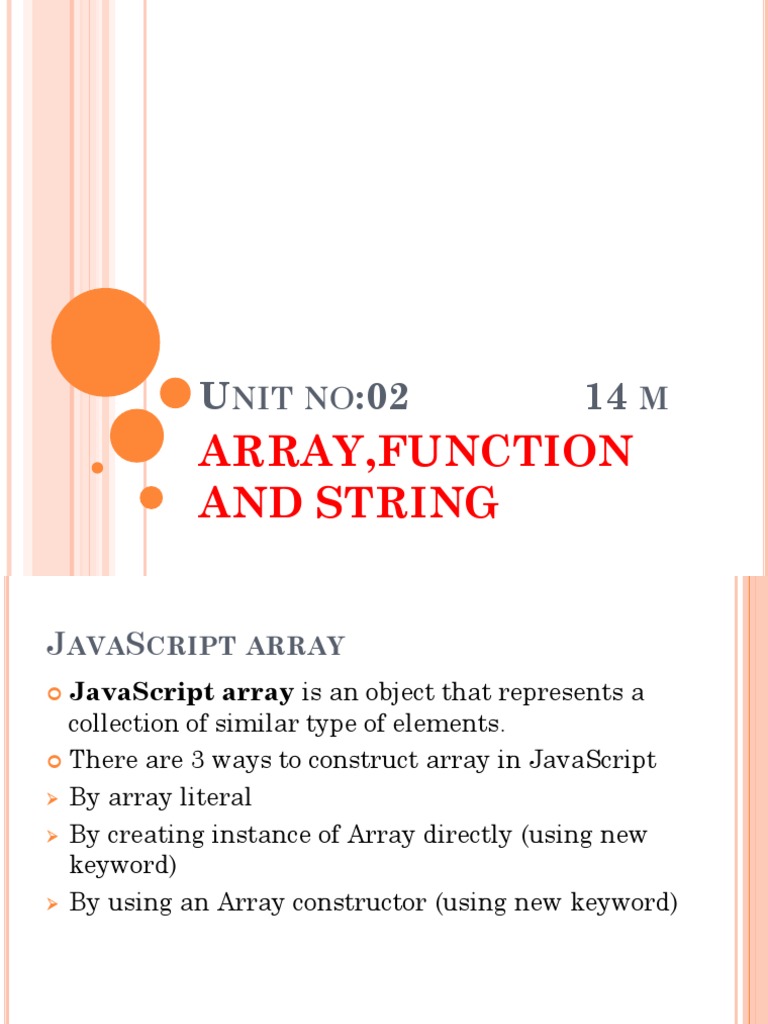 UNIT NO:02 14 M

ARRAY,FUNCTION AND STRING

JAVASCRIPT ARRAY

JavaScript array is an object that represents a collection of similar type of elements.

There are 3 ways to construct array in JavaScript

By array literal

By creating instance of Array directly (using new keyword)

By using an Array constructor (using new keyword)